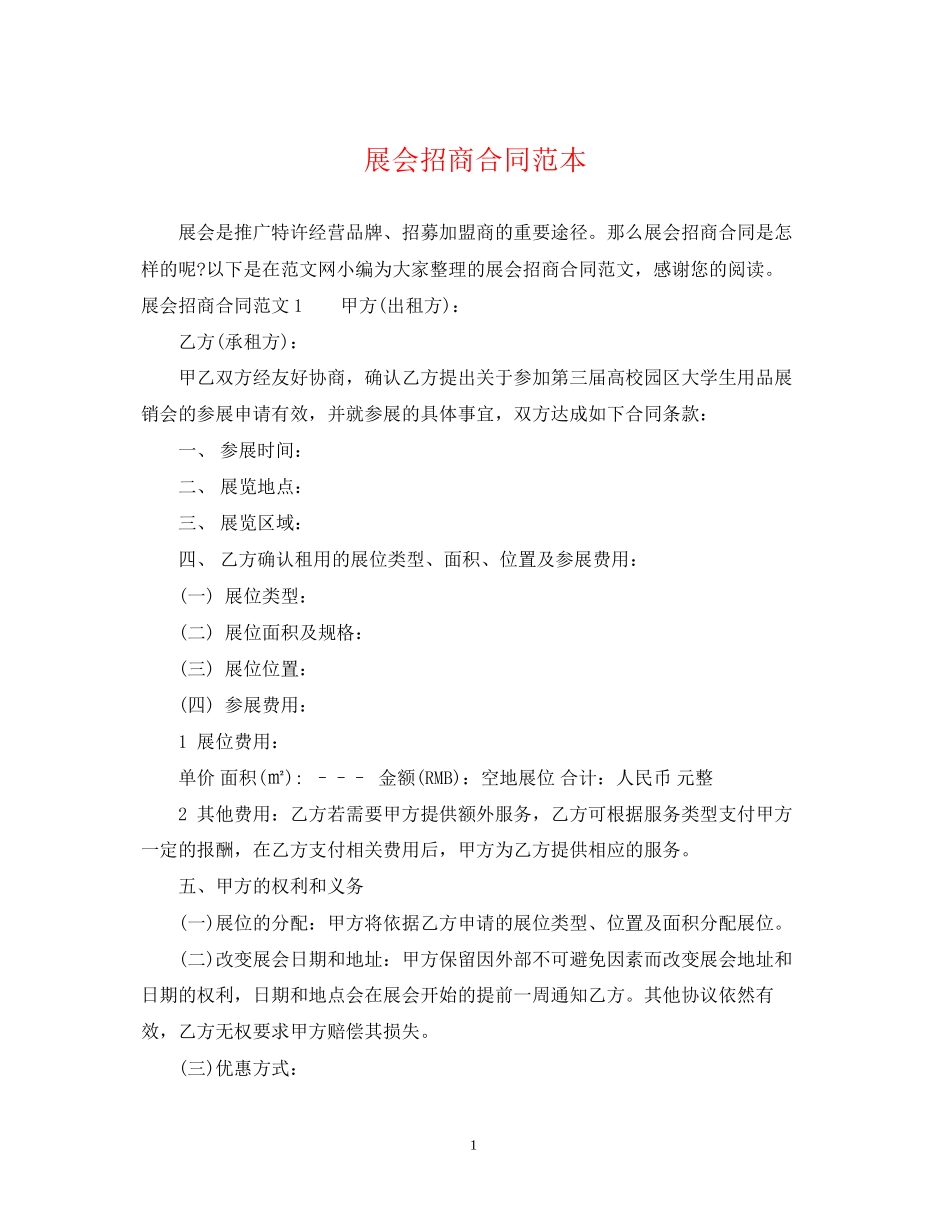 展会招商合同范本

展会是推广特许经营品牌、招募加盟商的重要途径。那么展会招商合同是怎样的呢?以下是在范文网小编为大家整理的展会招商合同范文，感谢您的阅读。展会招商合同范文1　　甲方(出租方)：

乙方(承租方)：

甲乙双方经友好协商，确认乙方提出关于参加第三届高校园区大学生用品展销会的参展申请有效，并就参展的具体事宜，双方达成如下合同条款：

一、 参展时间：

二、 展览地点：

三、 展览区域：

四、 乙方确认租用的展位类型、面积、位置及参展费用：

(一) 展位类型：

(二) 展位面积及规格：

(三) 展位位置：

(四) 参展费用：

1 展位费用：

单价 面积(m²)： － － － 金额(RMB)：空地展位 合计：人民币 元整

2 其他费用：乙方若需要甲方提供额外服务，乙方可根据服务类型支付甲方一定的报酬，在乙方支付相关费用后，甲方为乙方提供相应的服务。

五、甲方的权利和义务

(一)展位的分配：甲方将依据乙方申请的展位类型、位置及面积分配展位。

(二)改变展会日期和地址：甲方保留因外部不可避免因素而改变展会地址和日期的权利，日期和地点会在展会开始的提前一周通知乙方。其他协议依然有效，乙方无权要求甲方赔偿其损失。

(三)优惠方式：

1